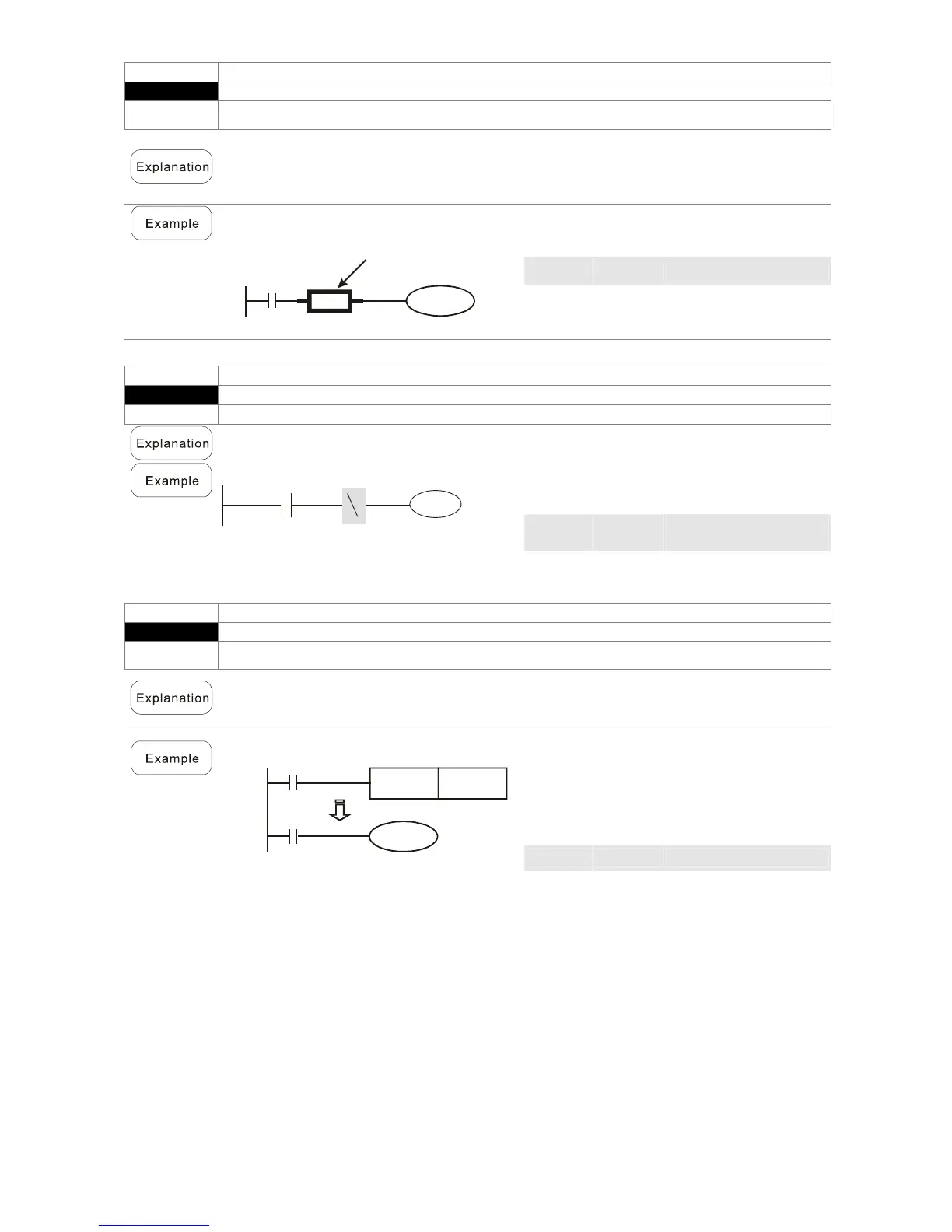 Explanation

Example

Explanation

Example

Explanation

Example